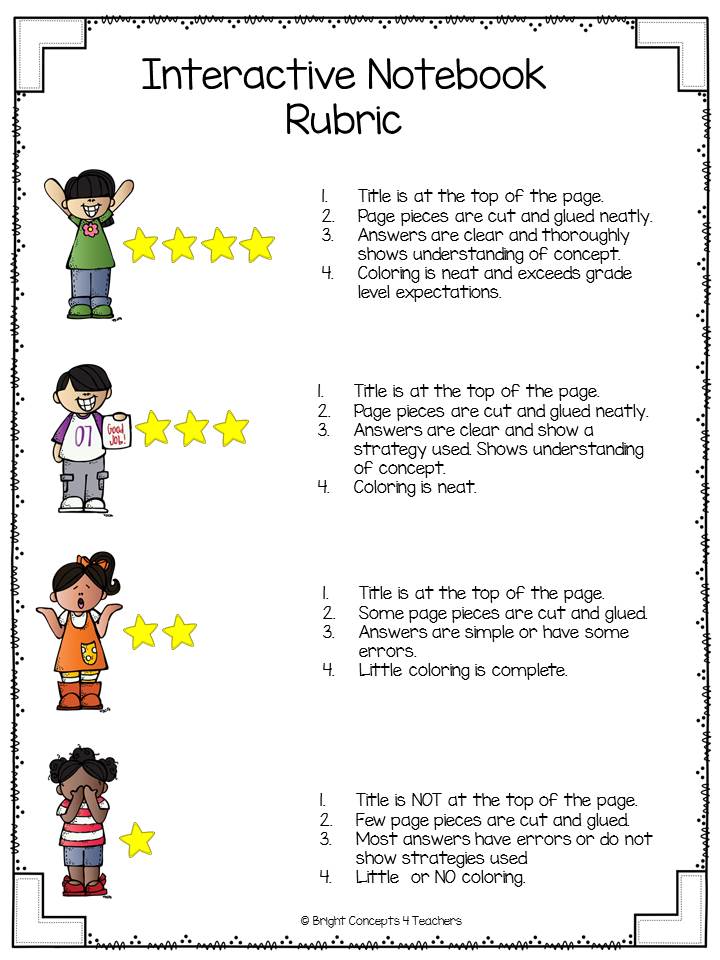 Interactive Notebook Rubric

1. Title is at the top of the page.
2. Page pieces are cut and glued neatly.
3. Answers are clear and thoroughly shows understanding of concept.
4. Coloring is neat and exceeds grade level expectations.

07 Good Job!

1. Title is at the top of the page.
2. Page pieces are cut and glued neatly.
3. Answers are clear and show a strategy used. Shows understanding of concept.
4. Coloring is neat.

1. Title is at the top of the page.
2. Some page pieces are cut and glued.
3. Answers are simple or have some errors.
4. Little coloring is complete.

1. Title is NOT at the top of the page.
2. Few page pieces are cut and glued.
3. Most answers have errors or do not show strategies used
4. Little or NO coloring.

© Bright Concepts 4 Teachers